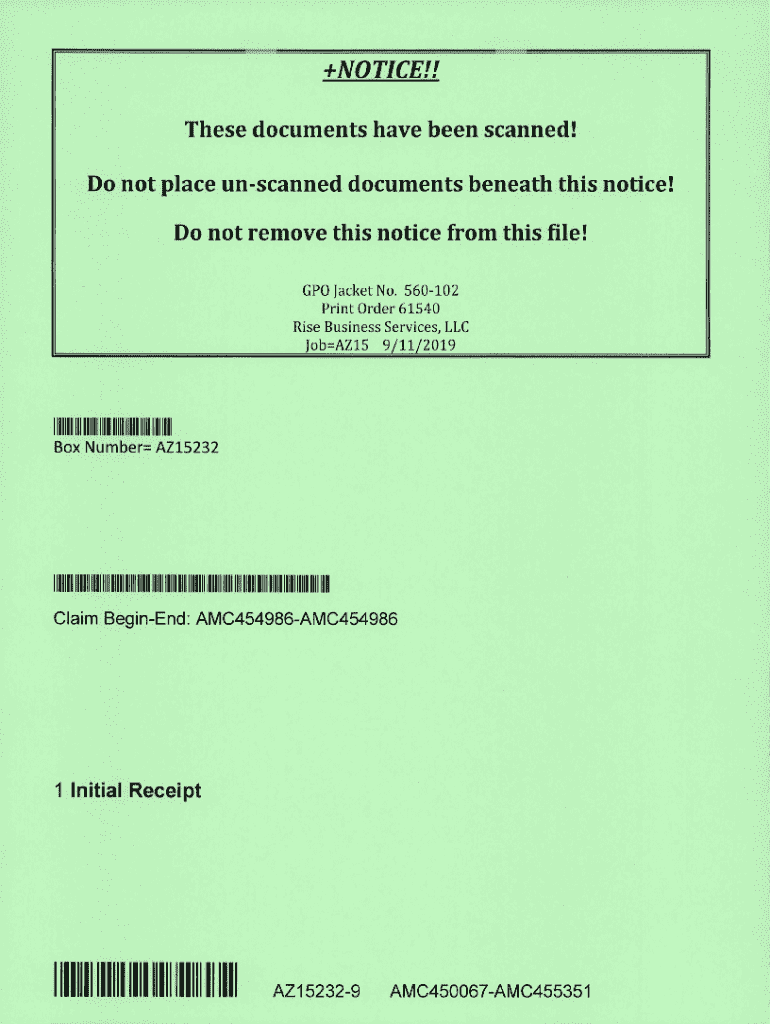 +NOTICE!!

These documents have been scanned!

Do not place un-scanned documents beneath this notice!

Do not remove this notice from this file!

GPO Jacket No. 560-102
Print Order 61540
Rise Business Services, LLC
Job=AZ15 9/11/2019

Box Number= AZ15232

Claim Begin-End: AMC454986-AMC454986

1 Initial Receipt

AZ15232-9 AMC450067-AMC455351